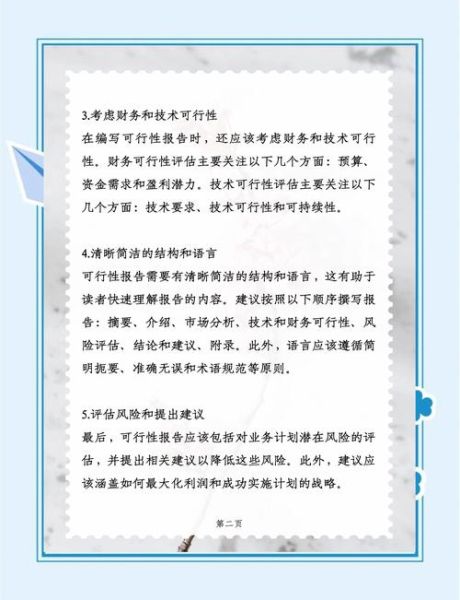 3.考虑财务和技术可行性
在编写可行性报告时，还应该考虑财务和技术可行性。财务可行性评估主要关注以下几个方面：预算、资金需求和盈利潜力。技术可行性评估主要关注以下几个方面：技术要求、技术可行性和可持续性。

4.清晰简洁的结构和语言
可行性报告需要有清晰简洁的结构和语言，这有助于读者快速理解报告的内容。建议按照以下顺序撰写报告：摘要、介绍、市场分析、技术和财务可行性、风险评估、结论和建议、附录。此外，语言应该遵循简明扼要、准确无误和术语规范等原则。

5.评估风险和提出建议
最后，可行性报告应该包括对业务计划潜在风险的评估，并提出相关建议以降低这些风险。此外，建议应该涵盖如何最大化利润和成功实施计划的战略。

第二页